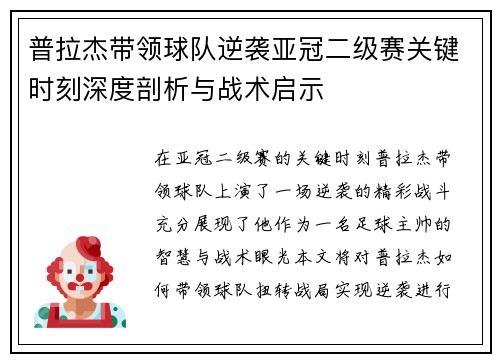 普拉杰带领球队逆袭亚冠二级赛关键时刻深度剖析与战术启示

在亚冠二级赛的关键时刻普拉杰带领球队上演了一场逆袭的精彩战斗充分展现了他作为一名足球主帅的智慧与战术眼光本文将对普拉杰如何带领球队扭转战局实现逆袭进行